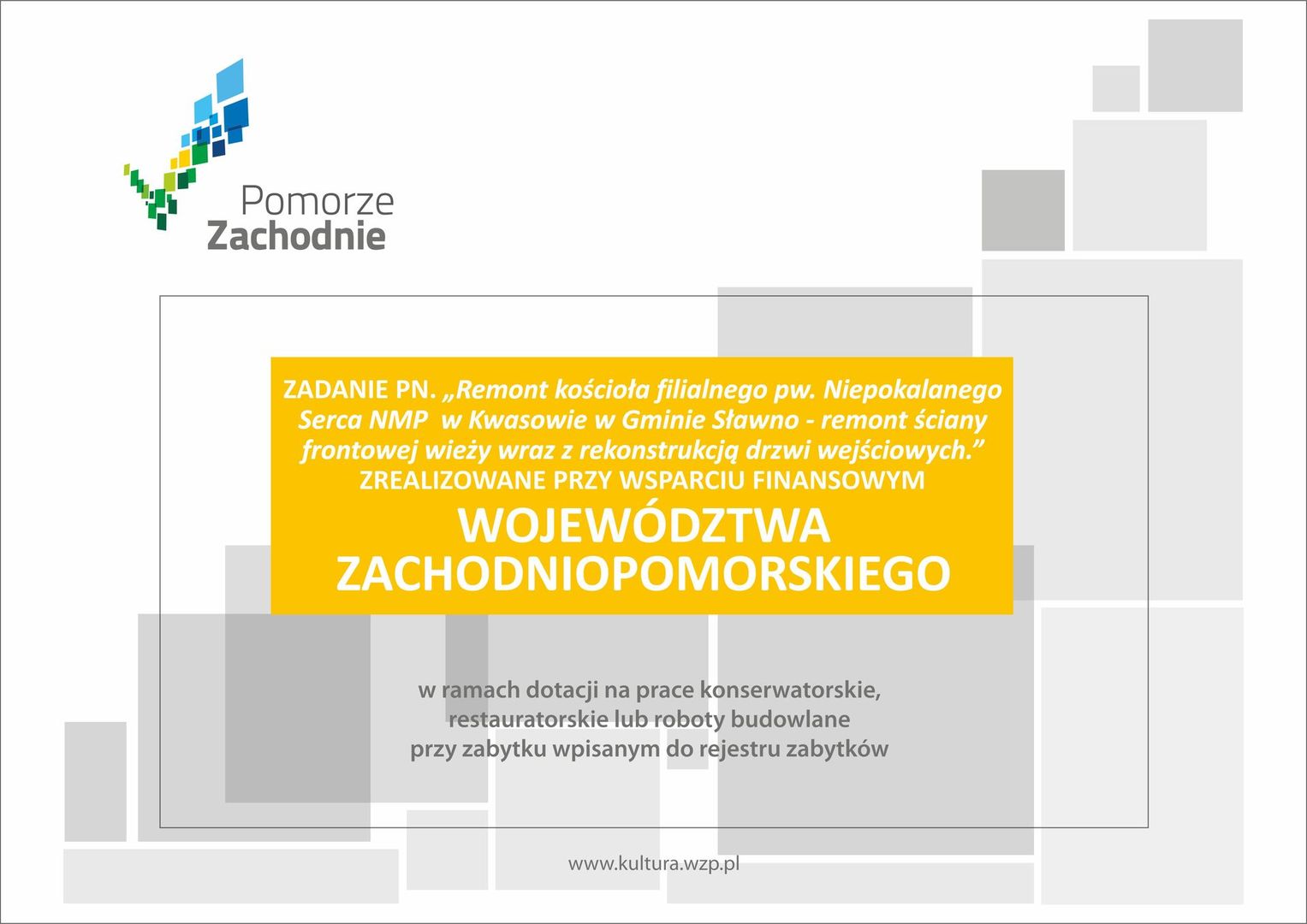 Pomorze
Zachodnie

ZADANIE PN. „Remont kościoła filialnego pw. Niepokalanego Serca NMP w Kwasowie w Gminie Sławno - remont ściany frontowej wieży wraz z rekonstrukcją drzwi wejściowych.”
ZREALIZOWANE PRZY WSPARCIU FINANSOWYM
WOJEWÓDZTWA ZACHODNIOPOMORSKIEGO

w ramach dotacji na prace konserwatorskie, restauratorskie lub roboty budowlane przy zabytku wpisanym do rejestru zabytków

www.kultura.wzp.pl